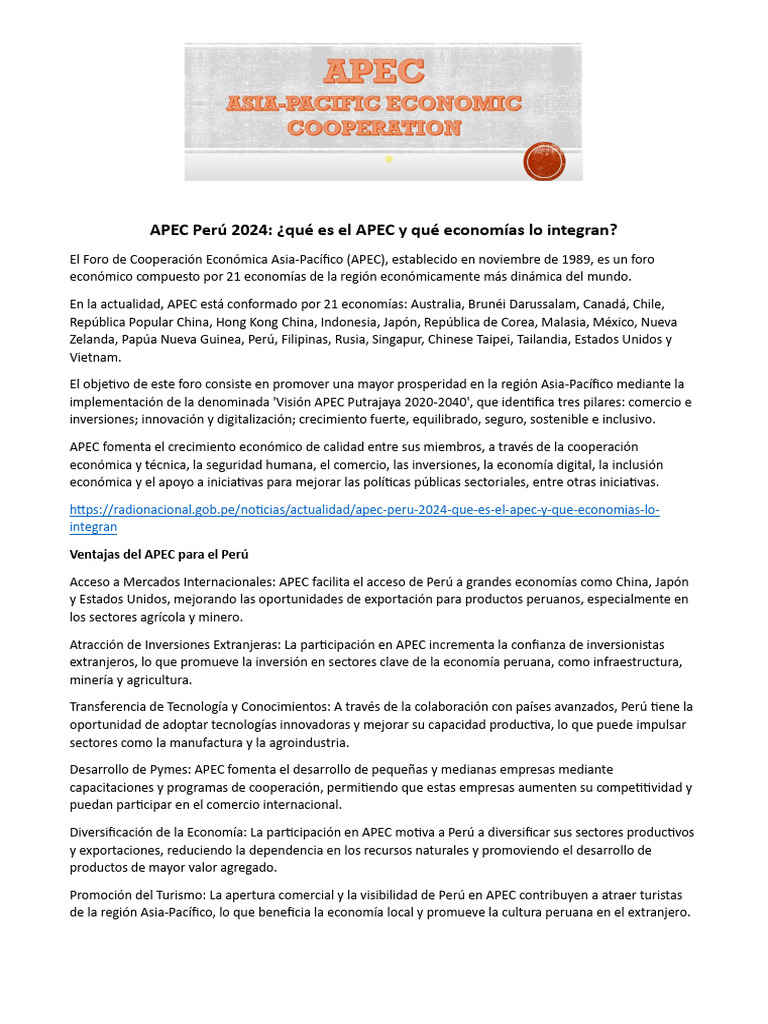 APEC
ASIA-PACIFIC ECONOMIC COOPERATION

APEC Perú 2024: ¿qué es el APEC y qué economías lo integran?

El Foro de Cooperación Económica Asia-Pacífico (APEC), establecido en noviembre de 1989, es un foro económico compuesto por 21 economías de la región económicamente más dinámica del mundo.

En la actualidad, APEC está conformado por 21 economías: Australia, Brunéi Darussalam, Canadá, Chile, República Popular China, Hong Kong China, Indonesia, Japón, República de Corea, Malasia, México, Nueva Zelanda, Papúa Nueva Guinea, Perú, Filipinas, Rusia, Singapur, Chinese Taipei, Tailandia, Estados Unidos y Vietnam.

El objetivo de este foro consiste en promover una mayor prosperidad en la región Asia-Pacífico mediante la implementación de la denominada 'Visión APEC Putrajaya 2020-2040', que identifica tres pilares: comercio e inversiones; innovación y digitalización; crecimiento fuerte, equilibrado, seguro, sostenible e inclusivo.

APEC fomenta el crecimiento económico de calidad entre sus miembros, a través de la cooperación económica y técnica, la seguridad humana, el comercio, las inversiones, la economía digital, la inclusión económica y el apoyo a iniciativas para mejorar las políticas públicas sectoriales, entre otras iniciativas.

https://radionacional.gob.pe/noticias/actualidad/apec-peru-2024-que-es-el-apec-y-que-economias-lo-integran

Ventajas del APEC para el Perú

Acceso a Mercados Internacionales: APEC facilita el acceso de Perú a grandes economías como China, Japón y Estados Unidos, mejorando las oportunidades de exportación para productos peruanos, especialmente en los sectores agrícola y minero.

Atracción de Inversiones Extranjeras: La participación en APEC incrementa la confianza de inversionistas extranjeros, lo que promueve la inversión en sectores clave de la economía peruana, como infraestructura, minería y agricultura.

Transferencia de Tecnología y Conocimientos: A través de la colaboración con países avanzados, Perú tiene la oportunidad de adoptar tecnologías innovadoras y mejorar su capacidad productiva, lo que puede impulsar sectores como la manufactura y la agroindustria.

Desarrollo de Pymes: APEC fomenta el desarrollo de pequeñas y medianas empresas mediante capacitaciones y programas de cooperación, permitiendo que estas empresas aumenten su competitividad y puedan participar en el comercio internacional.

Diversificación de la Economía: La participación en APEC motiva a Perú a diversificar sus sectores productivos y exportaciones, reduciendo la dependencia en los recursos naturales y promoviendo el desarrollo de productos de mayor valor agregado.

Promoción del Turismo: La apertura comercial y la visibilidad de Perú en APEC contribuyen a atraer turistas de la región Asia-Pacífico, lo que beneficia la economía local y promueve la cultura peruana en el extranjero.